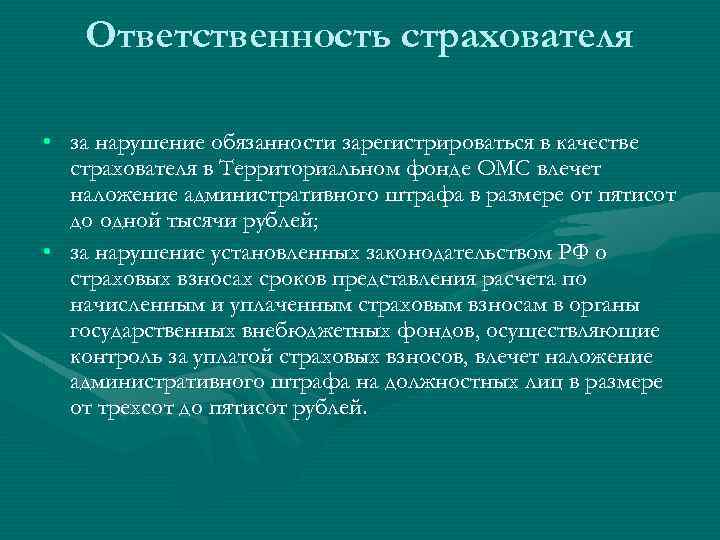 Ответственность страхователя

• за нарушение обязанности зарегистрироваться в качестве страхователя в Территориальном фонде ОМС влечет наложение административного штрафа в размере от пятисот до одной тысячи рублей;

• за нарушение установленных законодательством РФ о страховых взносах сроков представления расчета по начисленным и уплаченным страховым взносам в органы государственных внебюджетных фондов, осуществляющие контроль за уплатой страховых взносов, влечет наложение административного штрафа на должностных лиц в размере от трехсот до пятисот рублей.